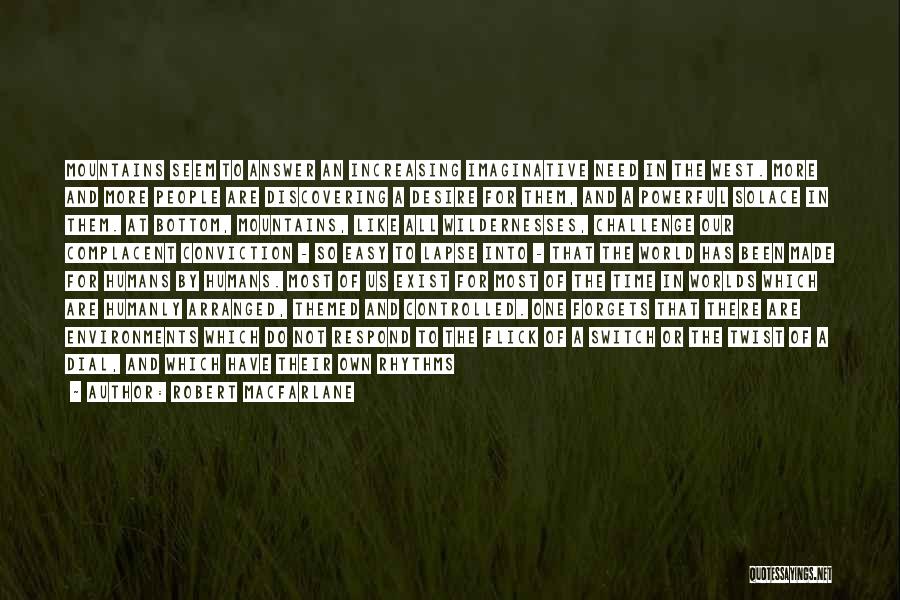 MOUNTAINS SEEM TO ANSWER AN INCREASING IMAGINATIVE NEED IN THE WEST. MORE AND MORE PEOPLE ARE DISCOVERING A DESIRE FOR THEM, AND A POWERFUL SOLACE IN THEM. AT BOTTOM, MOUNTAINS, LIKE ALL WILDERNESSES, CHALLENGE OUR COMPLACENT CONVICTION - SO EASY TO LAPSE INTO - THAT THE WORLD HAS BEEN MADE FOR HUMANS BY HUMANS. MOST OF US EXIST FOR MOST OF THE TIME IN WORLDS WHICH ARE HUMANLY ARRANGED, THEMED AND CONTROLLED. ONE FORGETS THAT THERE ARE ENVIRONMENTS WHICH DO NOT RESPOND TO THE FLICK OF A SWITCH OR THE TWIST OF A DIAL, AND WHICH HAVE THEIR OWN RHYTHMS

- AUTHOR: ROBERT MACFARLANE

QUOTESSAYINGS.NET